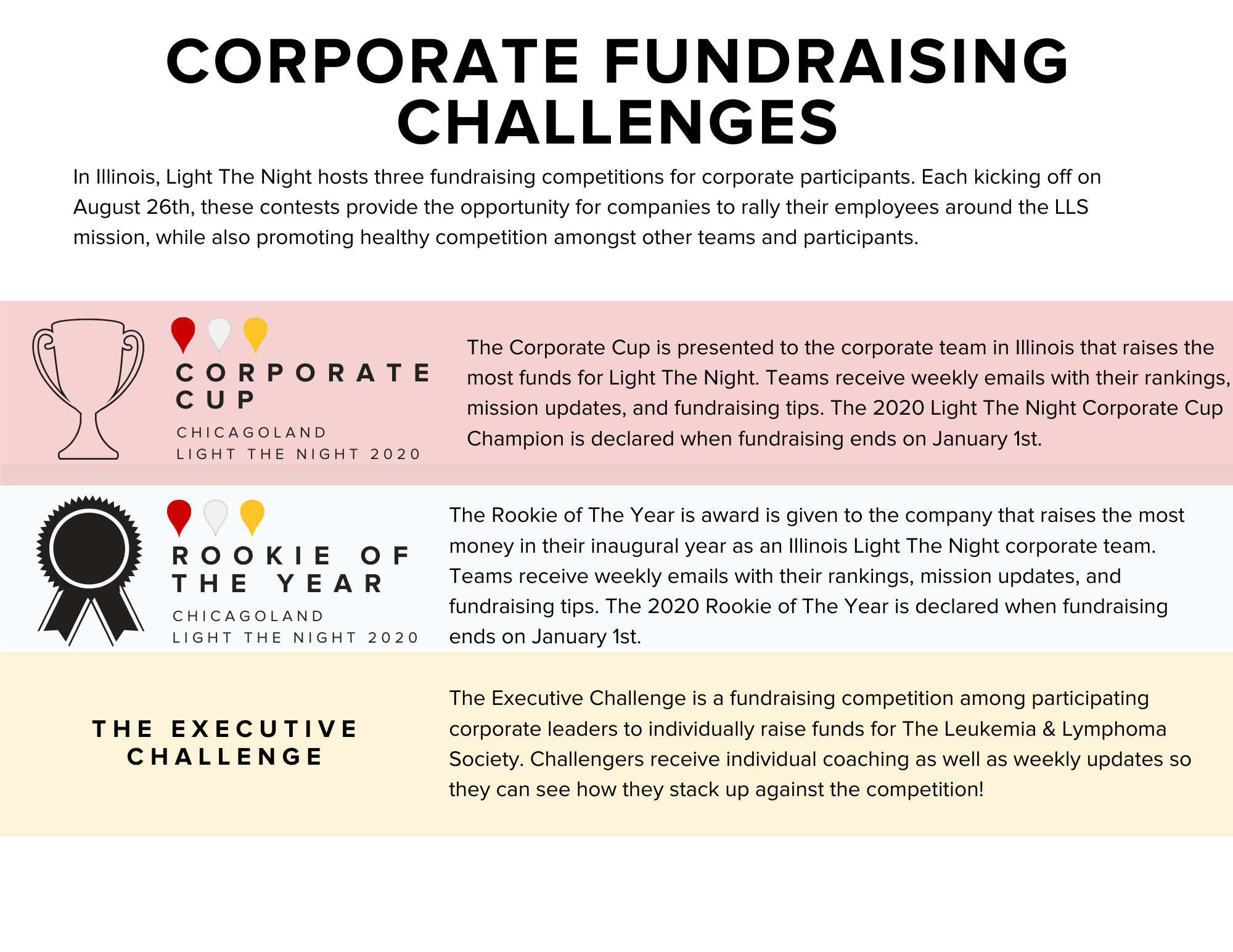 CORPORATE FUNDRAISING CHALLENGES

In Illinois, Light The Night hosts three fundraising competitions for corporate participants. Each kicking off on August 26th, these contests provide the opportunity for companies to rally their employees around the LLS mission, while also promoting healthy competition amongst other teams and participants.

CORPORATE CUP
CHICAGOLAND
LIGHT THE NIGHT 2020

The Corporate Cup is presented to the corporate team in Illinois that raises the most funds for Light The Night. Teams receive weekly emails with their rankings, mission updates, and fundraising tips. The 2020 Light The Night Corporate Cup Champion is declared when fundraising ends on January 1st.

ROOKIE OF THE YEAR
CHICAGOLAND
LIGHT THE NIGHT 2020

The Rookie of The Year is award is given to the company that raises the most money in their inaugural year as an Illinois Light The Night corporate team. Teams receive weekly emails with their rankings, mission updates, and fundraising tips. The 2020 Rookie of The Year is declared when fundraising ends on January 1st.

THE EXECUTIVE CHALLENGE

The Executive Challenge is a fundraising competition among participating corporate leaders to individually raise funds for The Leukemia & Lymphoma Society. Challengers receive individual coaching as well as weekly updates so they can see how they stack up against the competition!